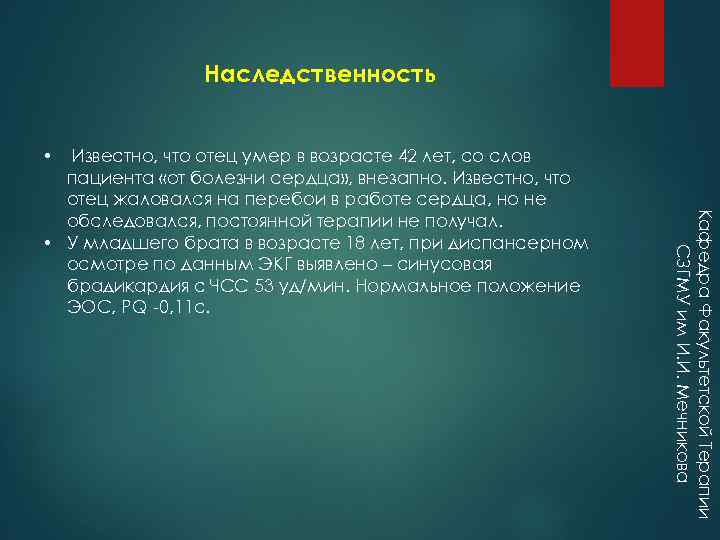 Наследственность

• Известно, что отец умер в возрасте 42 лет, со слов пациента «от болезни сердца», внезапно. Известно, что отец жаловался на перебои в работе сердца, но не обследовался, постоянной терапии не получал.
• У младшего брата в возрасте 18 лет, при диспансерном осмотре по данным ЭКГ выявлено – синусовая брадикардия с ЧСС 53 уд/мин. Нормальное положение ЭОС, PQ -0,11с.

Кафедра Факультетской Терапии СЗГМУ им И.И. Мечникова